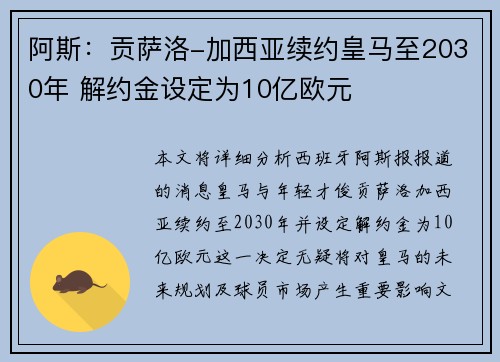 阿斯：贡萨洛-加西亚续约皇马至2030年 解约金设定为10亿欧元

本文将详细分析西班牙阿斯报报道的消息皇马与年轻才俊贡萨洛加西亚续约至2030年并设定解约金为10亿欧元这一决定无疑将对皇马的未来规划及球员市场产生重要影响文